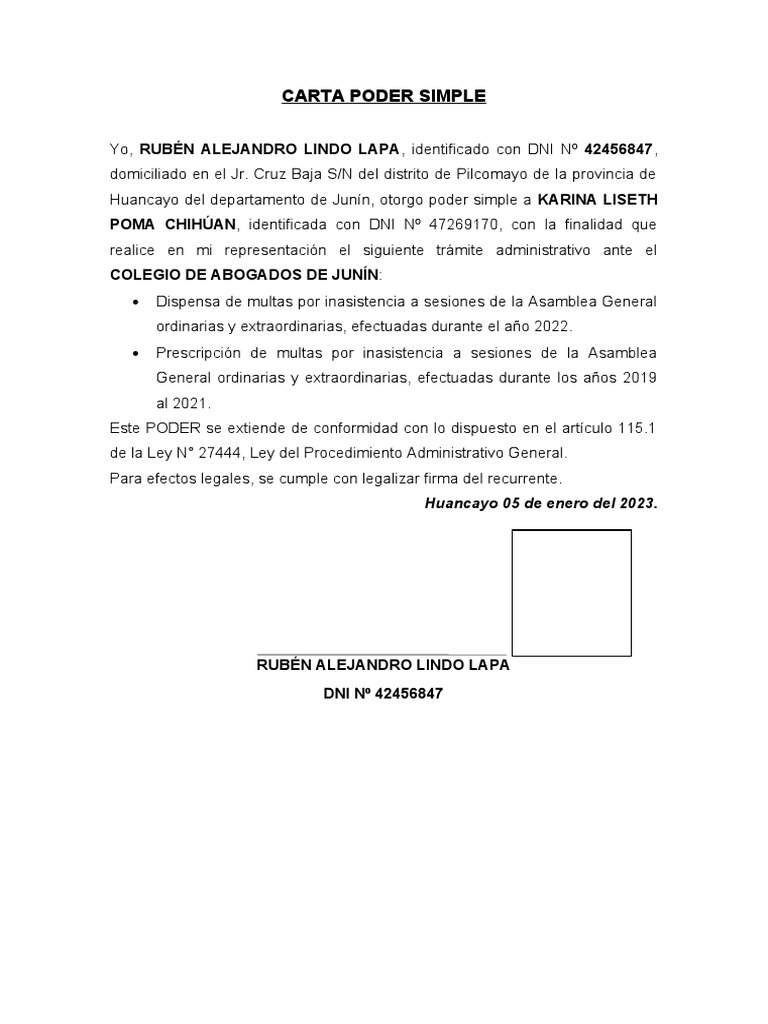 CARTA PODER SIMPLE

Yo, RUBÉN ALEJANDRO LINDO LAPA, identificado con DNI Nº 42456847, domiciliado en el Jr. Cruz Baja S/N del distrito de Pilcomayo de la provincia de Huancayo del departamento de Junín, otorgo poder simple a KARINA LISETH POMA CHIHÚAN, identificada con DNI Nº 47269170, con la finalidad que realice en mi representación el siguiente trámite administrativo ante el COLEGIO DE ABOGADOS DE JUNÍN:

• Dispensa de multas por inasistencia a sesiones de la Asamblea General ordinarias y extraordinarias, efectuadas durante el año 2022.
• Prescripción de multas por inasistencia a sesiones de la Asamblea General ordinarias y extraordinarias, efectuadas durante los años 2019 al 2021.

Este PODER se extiende de conformidad con lo dispuesto en el artículo 115.1 de la Ley N° 27444, Ley del Procedimiento Administrativo General.
Para efectos legales, se cumple con legalizar firma del recurrente.

Huancayo 05 de enero del 2023.

RUBÉN ALEJANDRO LINDO LAPA
DNI Nº 42456847